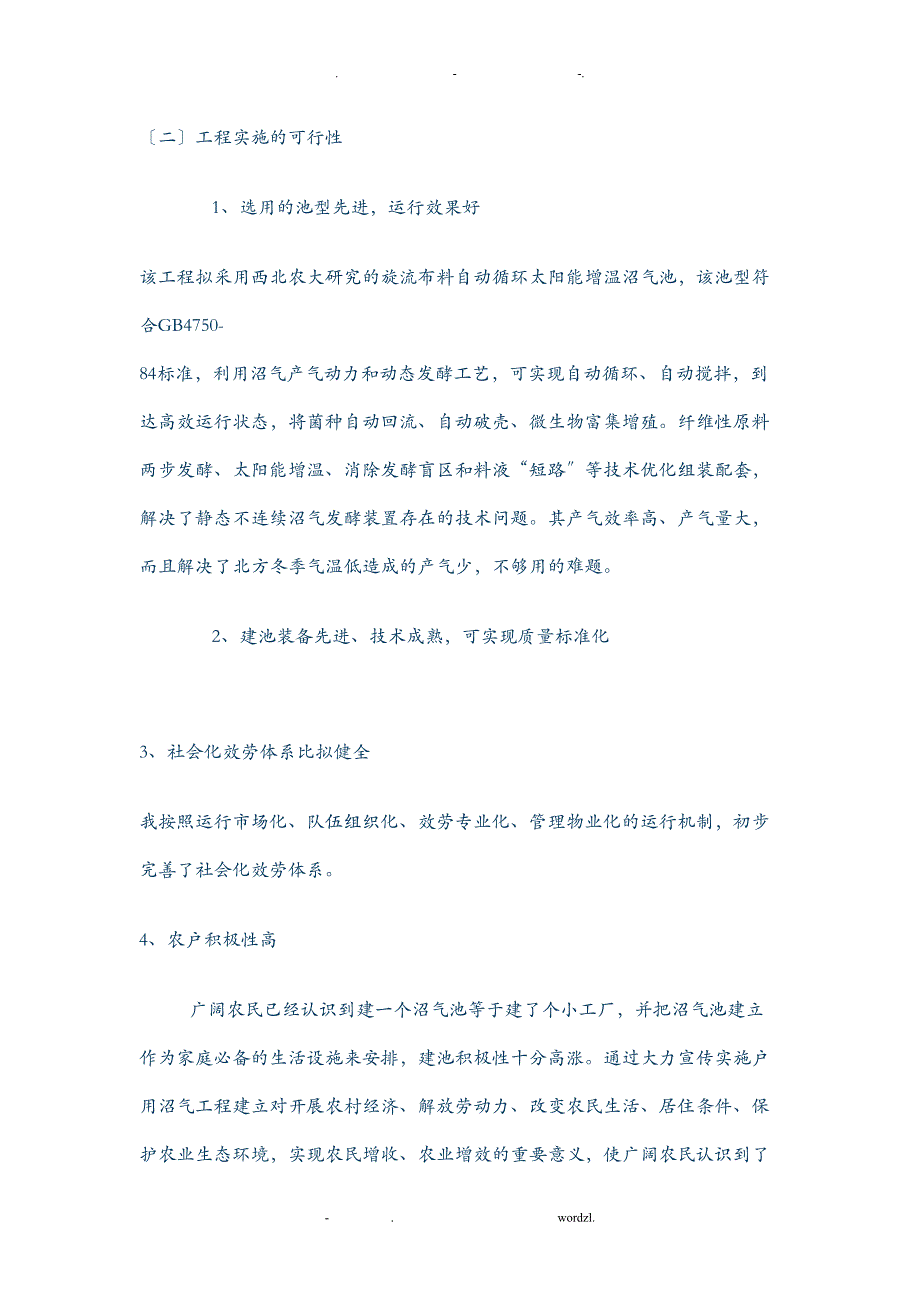 . - -.

〔二〕工程实施的可行性

1、选用的池型先进，运行效果好

该工程拟采用西北农大研究的旋流布料自动循环太阳能增温沼气池，该池型符合GB4750-84标准，利用沼气产气动力和动态发酵工艺，可实现自动循环、自动搅拌，到达高效运行状态，将菌种自动回流、自动破壳、微生物富集增殖。纤维性原料两步发酵、太阳能增温、消除发酵盲区和料液“短路”等技术优化组装配套，解决了静态不连续沼气发酵装置存在的技术问题。其产气效率高、产气量大，而且解决了北方冬季气温低造成的产气少，不够用的难题。

2、建池装备先进、技术成熟，可实现质量标准化

3、社会化效劳体系比拟健全

我按照运行市场化、队伍组织化、效劳专业化、管理物业化的运行机制，初步完善了社会化效劳体系。

4、农户积极性高

广阔农民已经认识到建一个沼气池等于建了个小工厂，并把沼气池建立作为家庭必备的生活设施来安排，建池积极性十分高涨。通过大力宣传实施户用沼气工程建立对开展农村经济、解放劳动力、改变农民生活、居住条件、保护农业生态环境，实现农民增收、农业增效的重要意义，使广阔农民认识到了

- . wordzl.